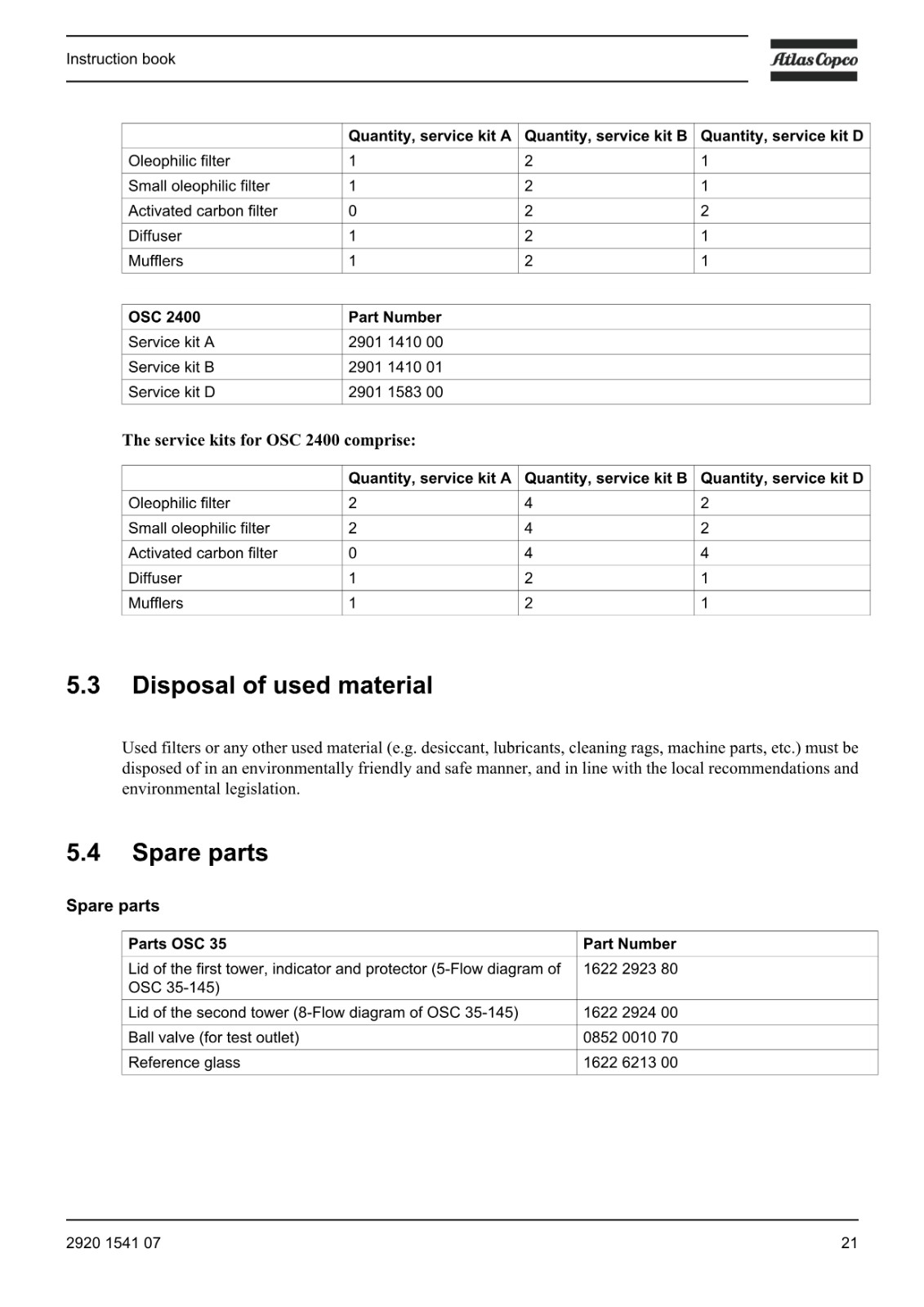 Instruction book

Atlas Copco

| | Quantity, service kit A | Quantity, service kit B | Quantity, service kit D |
|---|---|---|---|
| Oleophilic filter | 1 | 2 | 1 |
| Small oleophilic filter | 1 | 2 | 1 |
| Activated carbon filter | 0 | 2 | 2 |
| Diffuser | 1 | 2 | 1 |
| Mufflers | 1 | 2 | 1 |

| OSC 2400 | Part Number |
|---|---|
| Service kit A | 2901 1410 00 |
| Service kit B | 2901 1410 01 |
| Service kit D | 2901 1583 00 |

The service kits for OSC 2400 comprise:

| | Quantity, service kit A | Quantity, service kit B | Quantity, service kit D |
|---|---|---|---|
| Oleophilic filter | 2 | 4 | 2 |
| Small oleophilic filter | 2 | 4 | 2 |
| Activated carbon filter | 0 | 4 | 4 |
| Diffuser | 1 | 2 | 1 |
| Mufflers | 1 | 2 | 1 |

5.3 Disposal of used material

Used filters or any other used material (e.g. desiccant, lubricants, cleaning rags, machine parts, etc.) must be disposed of in an environmentally friendly and safe manner, and in line with the local recommendations and environmental legislation.

5.4 Spare parts

Spare parts

| Parts OSC 35 | Part Number |
|---|---|
| Lid of the first tower, indicator and protector (5-Flow diagram of OSC 35-145) | 1622 2923 80 |
| Lid of the second tower (8-Flow diagram of OSC 35-145) | 1622 2924 00 |
| Ball valve (for test outlet) | 0852 0010 70 |
| Reference glass | 1622 6213 00 |

2920 1541 07

21